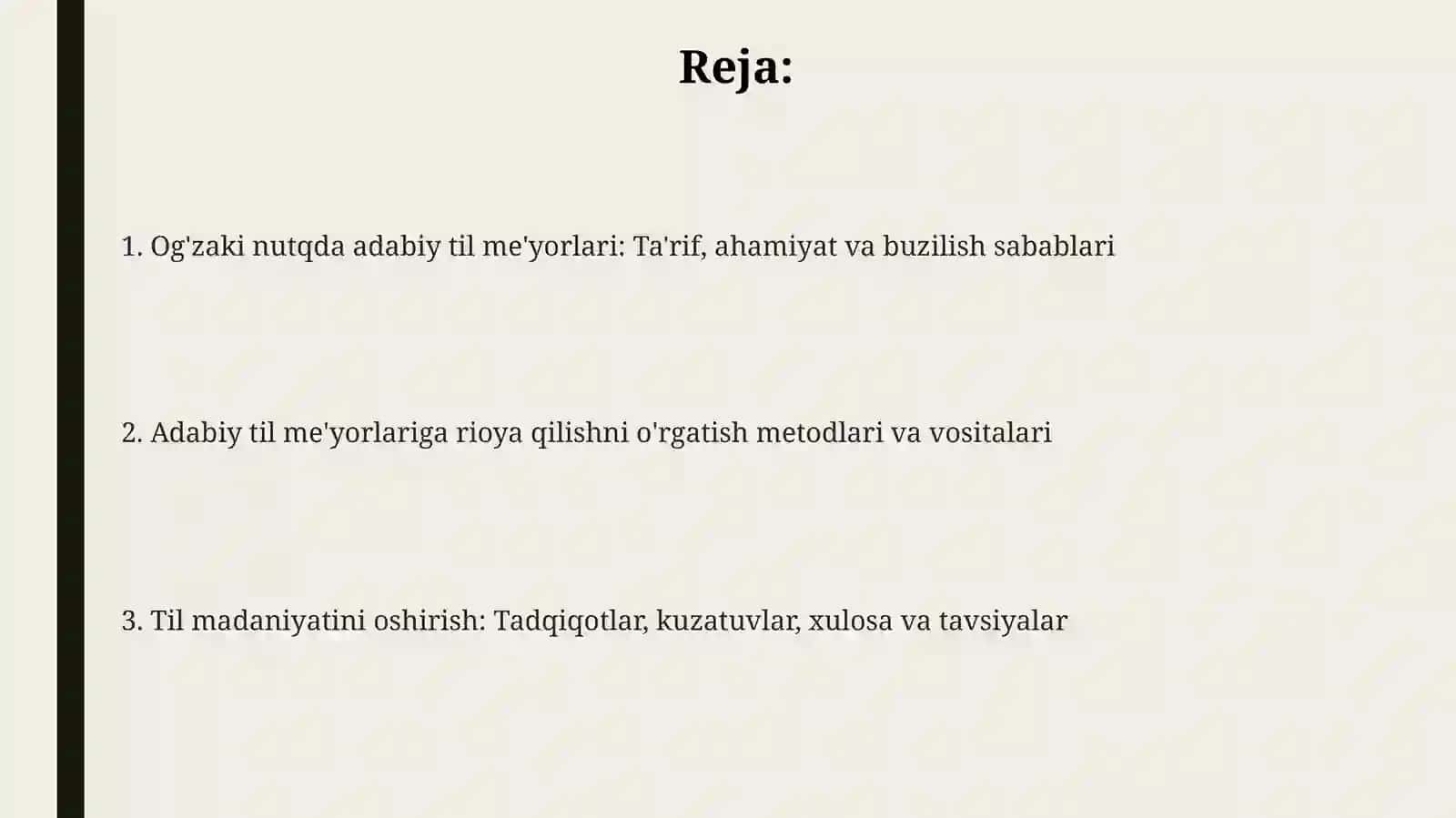 Reja:

1. Og'zaki nutqda adabiy til me'yorlari: Ta'rif, ahamiyat va buzilish sabablari

2. Adabiy til me'yorlariga rioya qilishni o'rgatish metodlari va vositalari

3. Til madaniyatini oshirish: Tadqiqotlar, kuzatuvlar, xulosa va tavsiyalar